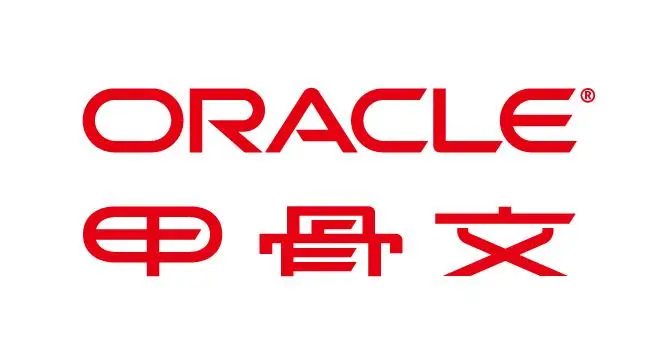 ORACLE®
甲骨文